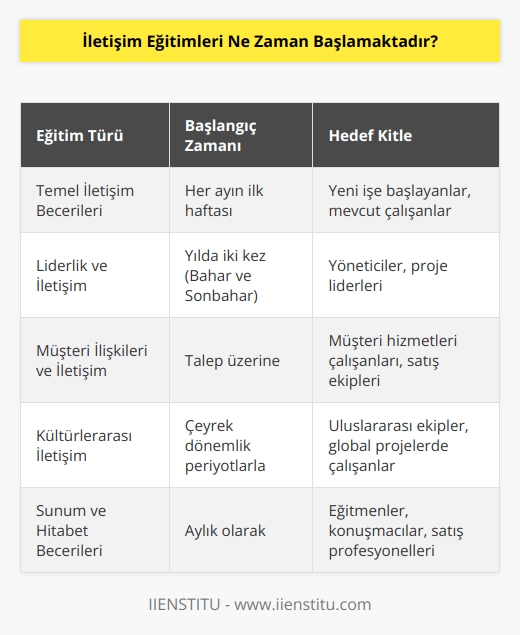 İletişim Eğitimleri Ne Zaman Başlamaktadır?

| Eğitim Türü | Başlangıç Zamanı | Hedef Kitle |
|---|---|---|
| Temel İletişim Becerileri | Her ayın ilk haftası | Yeni işe başlayanlar, mevcut çalışanlar |
| Liderlik ve İletişim | Yılda iki kez (Bahar ve Sonbahar) | Yöneticiler, proje liderleri |
| Müşteri İlişkileri ve İletişim | Talep üzerine | Müşteri hizmetleri çalışanları, satış ekipleri |
| Kültürlerarası İletişim | Çeyrek dönemlik periyotlarla | Uluslararası ekipler, global projelerde çalışanlar |
| Sunum ve Hitabet Becerileri | Aylık olarak | Eğitmenler, konuşmacılar, satış profesyonelleri |

IIENSTITU - www.iienstitu.com